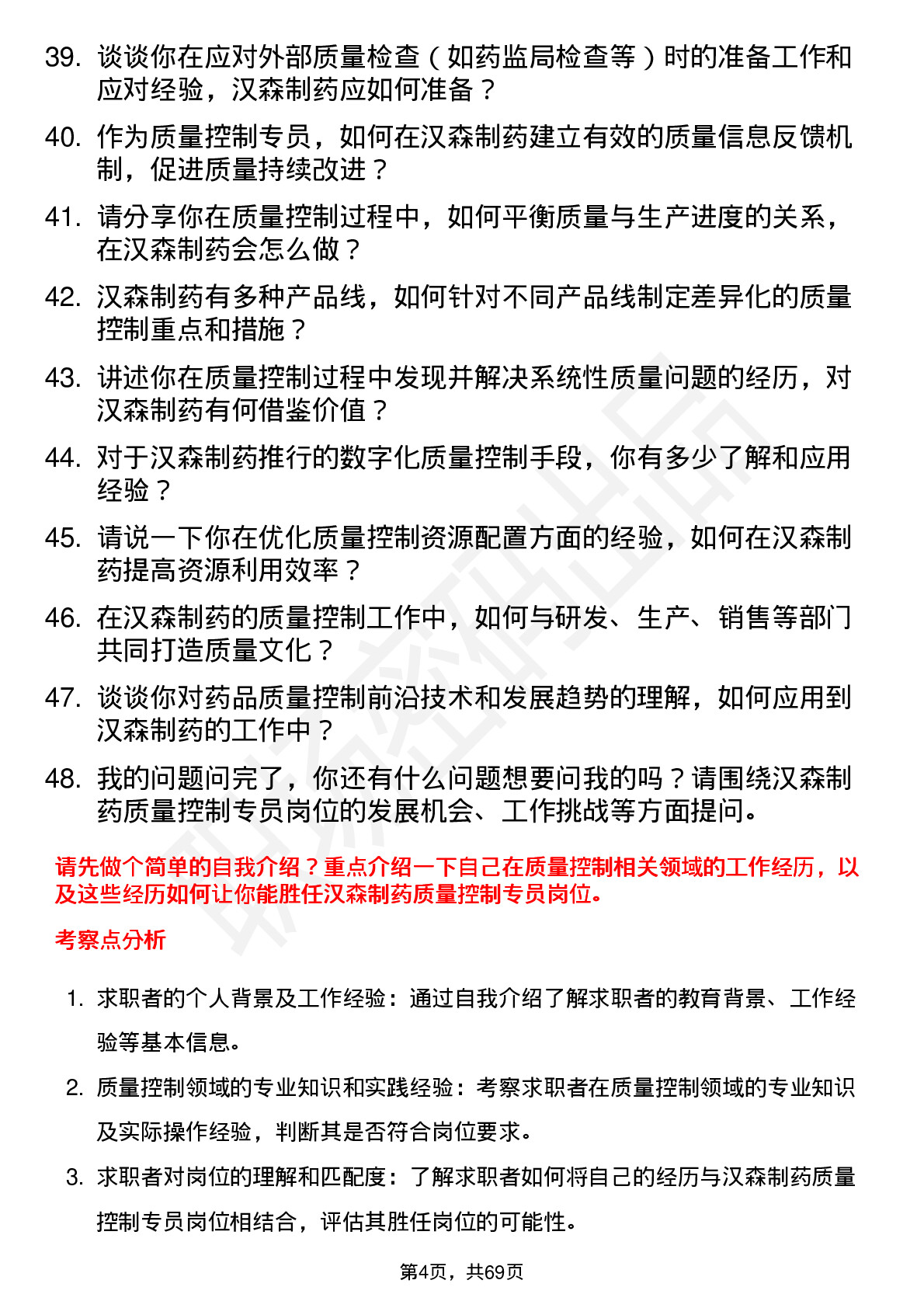 39. 谈谈你在应对外部质量检查（如药监局检查等）时的准备工作和应对经验，汉森制药应如何准备？

40. 作为质量控制专员，如何在汉森制药建立有效的质量信息反馈机制，促进质量持续改进？

41. 请分享你在质量控制过程中，如何平衡质量与生产进度的关系，在汉森制药会怎么做？

42. 汉森制药有多种产品线，如何针对不同产品线制定差异化的质量控制重点和措施？

43. 讲述你在质量控制过程中发现并解决系统性质量问题的经历，对汉森制药有何借鉴价值？

44. 对于汉森制药推行的数字化质量控制手段，你有多少了解和应用经验？

45. 请说一下你在优化质量控制资源配置方面的经验，如何在汉森制药提高资源利用效率？

46. 在汉森制药的质量控制工作中，如何与研发、生产、销售等部门共同打造质量文化？

47. 谈谈你对药品质量控制前沿技术和发展趋势的理解，如何应用到汉森制药的工作中？

48. 我的问题问完了，你还有什么问题想要问我的吗？请围绕汉森制药质量控制专员岗位的发展机会、工作挑战等方面提问。

请先做个简单的自我介绍？重点介绍一下自己在质量控制相关领域的工作经历，以及这些经历如何让你能胜任汉森制药质量控制专员岗位。

考察点分析

1. 求职者的个人背景及工作经验：通过自我介绍了解求职者的教育背景、工作经验等基本信息。

2. 质量控制领域的专业知识和实践经验：考察求职者在质量控制领域的专业知识及实际操作经验，判断其是否符合岗位要求。

3. 求职者对岗位的理解和匹配度：了解求职者如何将自己的经历与汉森制药质量控制专员岗位相结合，评估其胜任岗位的可能性。

第4页，共69页